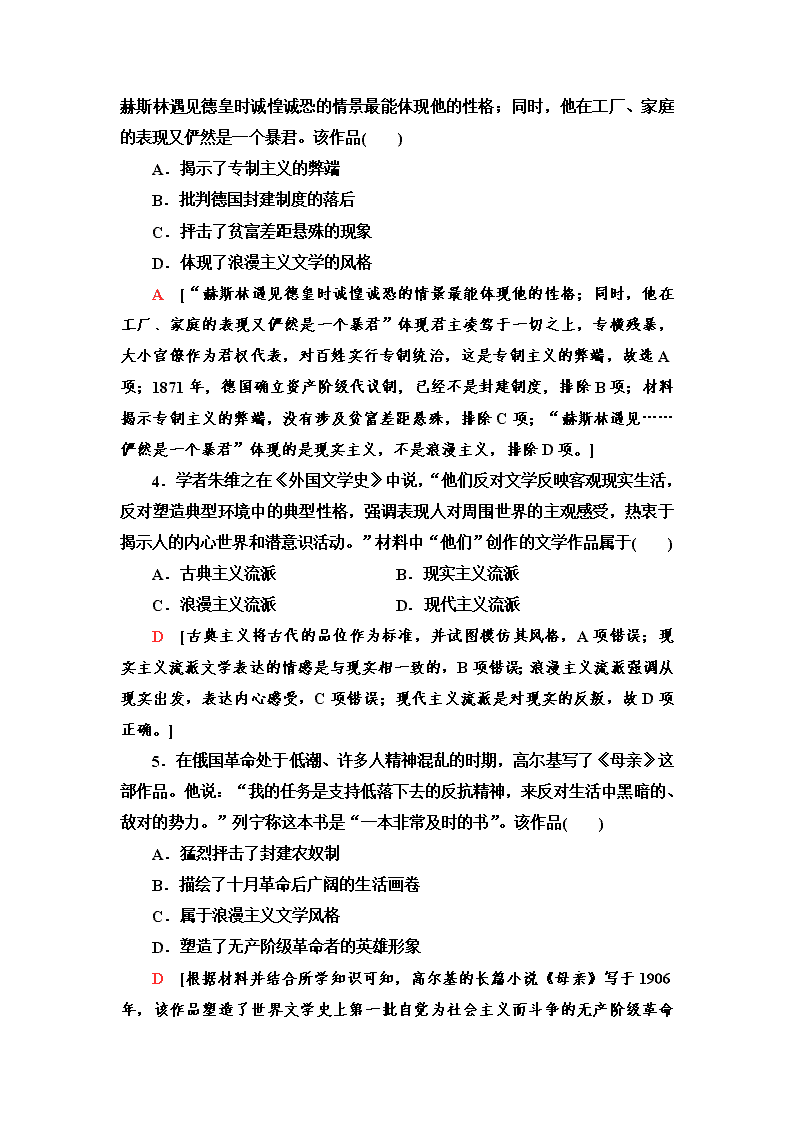 赫斯林遇见德皇时诚惶诚恐的情景最能体现他的性格；同时，他在工厂、家庭的表现又俨然是一个暴君。该作品(　　)

A．揭示了专制主义的弊端

B．批判德国封建制度的落后

C．抨击了贫富差距悬殊的现象

D．体现了浪漫主义文学的风格

A　[“赫斯林遇见德皇时诚惶诚恐的情景最能体现他的性格；同时，他在工厂、家庭的表现又俨然是一个暴君”体现君主凌驾于一切之上，专横残暴，大小官僚作为君权代表，对百姓实行专制统治，这是专制主义的弊端，故选A项；1871年，德国确立资产阶级代议制，已经不是封建制度，排除B项；材料揭示专制主义的弊端，没有涉及贫富差距悬殊，排除C项；“赫斯林遇见……俨然是一个暴君”体现的是现实主义，不是浪漫主义，排除D项。]

4．学者朱维之在《外国文学史》中说，“他们反对文学反映客观现实生活，反对塑造典型环境中的典型性格，强调表现人对周围世界的主观感受，热衷于揭示人的内心世界和潜意识活动。”材料中“他们”创作的文学作品属于(　　)

A．古典主义流派　　　　B．现实主义流派

C．浪漫主义流派　　　　D．现代主义流派

D　[古典主义将古代的品位作为标准，并试图模仿其风格，A项错误；现实主义流派文学表达的情感是与现实相一致的，B项错误；浪漫主义流派强调从现实出发，表达内心感受，C项错误；现代主义流派是对现实的反叛，故D项正确。]

5．在俄国革命处于低潮、许多人精神混乱的时期，高尔基写了《母亲》这部作品。他说：“我的任务是支持低落下去的反抗精神，来反对生活中黑暗的、敌对的势力。”列宁称这本书是“一本非常及时的书”。该作品(　　)

A．猛烈抨击了封建农奴制

B．描绘了十月革命后广阔的生活画卷

C．属于浪漫主义文学风格

D．塑造了无产阶级革命者的英雄形象

D　[根据材料并结合所学知识可知，高尔基的长篇小说《母亲》写于1906年，该作品塑造了世界文学史上第一批自觉为社会主义而斗争的无产阶级革命